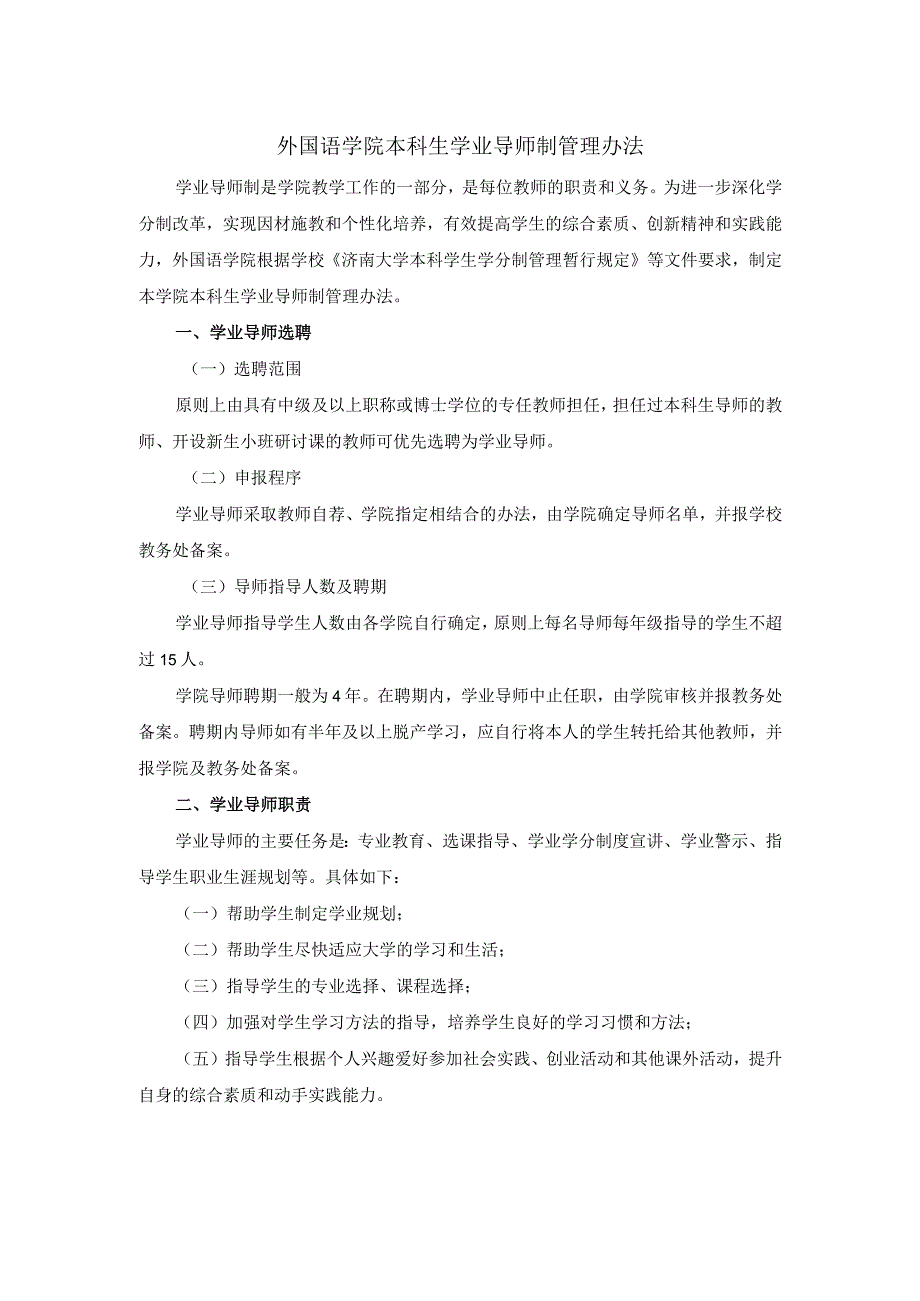 外国语学院本科生学业导师制管理办法

学业导师制是学院教学工作的一部分，是每位教师的职责和义务。为进一步深化学分制改革，实现因材施教和个性化培养，有效提高学生的综合素质、创新精神和实践能力，外国语学院根据学校《济南大学本科学生学分制管理暂行规定》等文件要求，制定本学院本科生学业导师制管理办法。

一、学业导师选聘

（一）选聘范围

原则上由具有中级及以上职称或博士学位的专任教师担任，担任过本科生导师的教师、开设新生小班研讨课的教师可优先选聘为学业导师。

（二）申报程序

学业导师采取教师自荐、学院指定相结合的办法，由学院确定导师名单，并报学校教务处备案。

（三）导师指导人数及聘期

学业导师指导学生人数由各学院自行确定，原则上每名导师每年级指导的学生不超过15人。

学院导师聘期一般为4年。在聘期内，学业导师中止任职，由学院审核并报教务处备案。聘期内导师如有半年及以上脱产学习，应自行将本人的学生转托给其他教师，并报学院及教务处备案。

二、学业导师职责

学业导师的主要任务是：专业教育、选课指导、学业学分制度宣讲、学业警示、指导学生职业生涯规划等。具体如下：

（一）帮助学生制定学业规划；

（二）帮助学生尽快适应大学的学习和生活；

（三）指导学生的专业选择、课程选择；

（四）加强对学生学习方法的指导，培养学生良好的学习习惯和方法；

（五）指导学生根据个人兴趣爱好参加社会实践、创业活动和其他课外活动，提升自身的综合素质和动手实践能力。